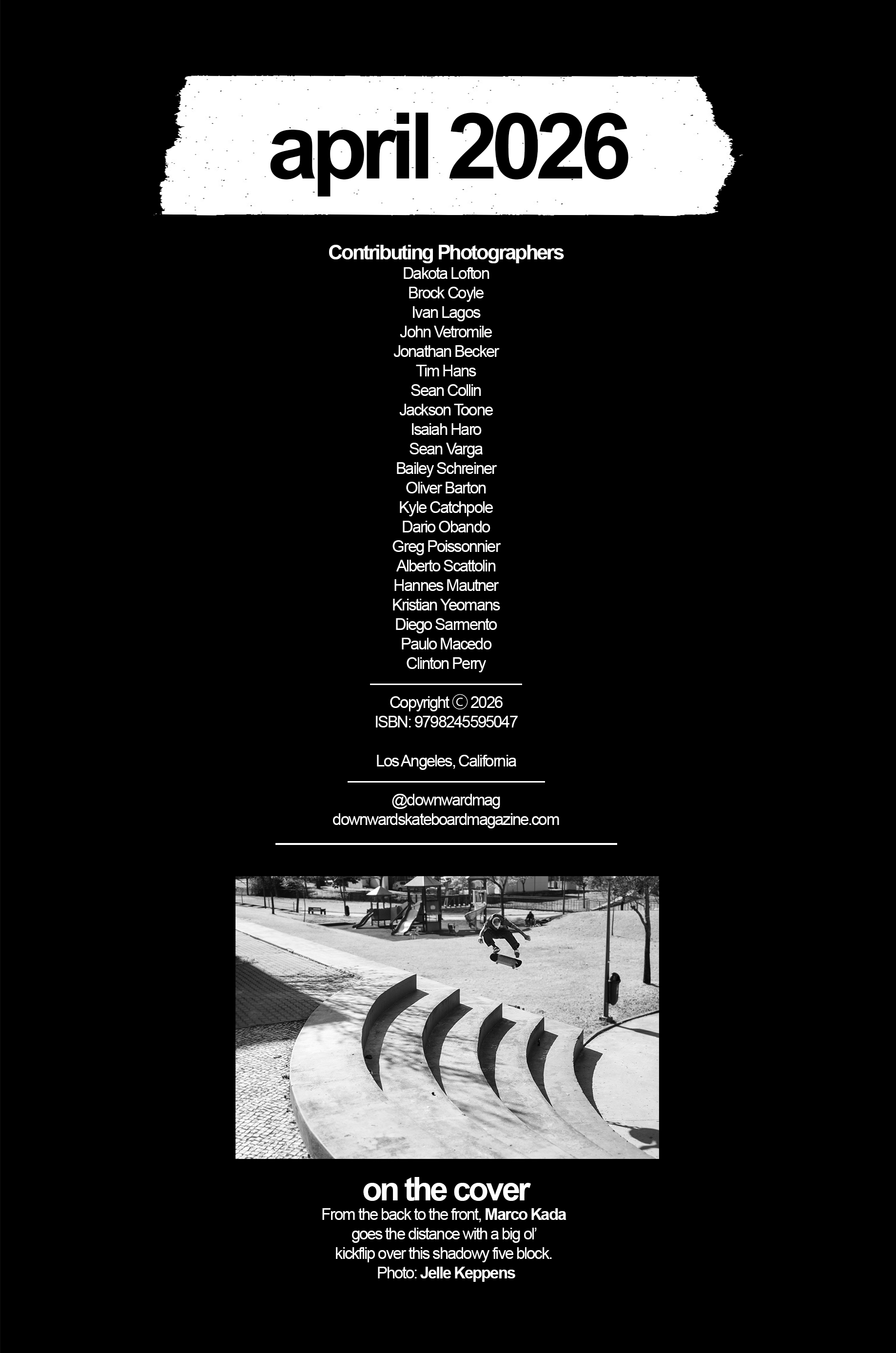 april 2026

Contributing Photographers
Dakota Lofton
Brock Coyle
Ivan Lagos
John Vetromile
Jonathan Becker
Tim Hans
Sean Collin
Jackson Toone
Isaiah Haro
Sean Varga
Bailey Schreiner
Oliver Barton
Kyle Catchpole
Dario Obando
Greg Poissonnier
Alberto Scattolin
Hannes Mautner
Kristian Yeomans
Diego Sarmento
Paulo Macedo
Clinton Perry

Copyright © 2026
ISBN: 9798245595047

Los Angeles, California

@downwardmag
downwardskateboardmagazine.com

on the cover
From the back to the front, Marco Kada goes the distance with a big ol' kickflip over this shadowy five block.
Photo: Jelle Keppens